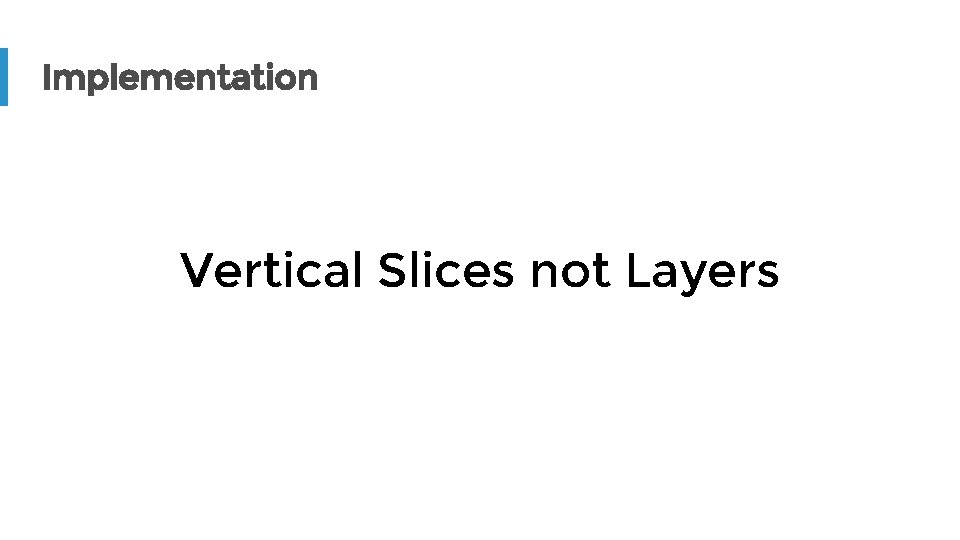 Implementation

Vertical Slices not Layers